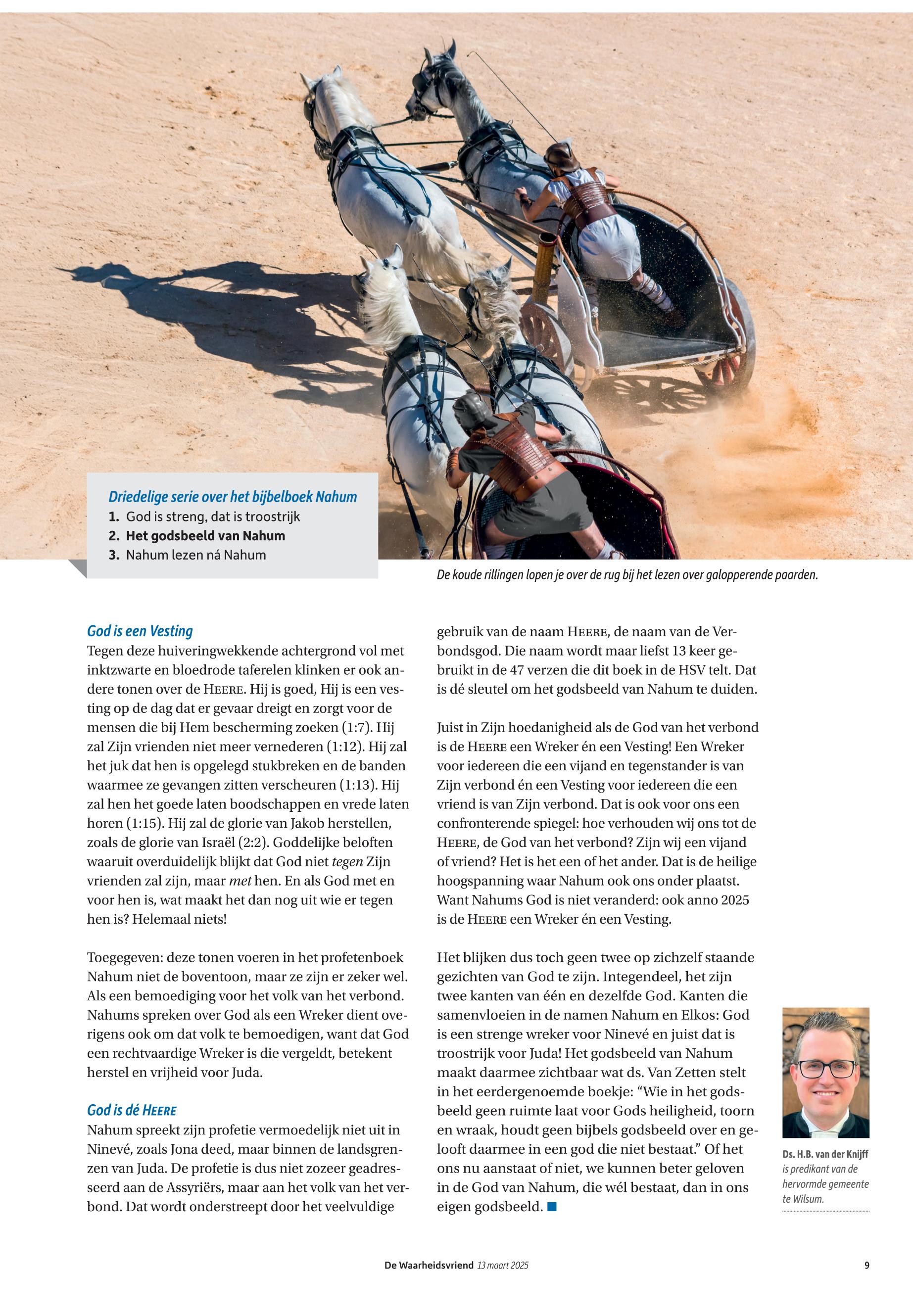 Driedelige serie over het bijbelboek Nahum
1. God is streng, dat is troostrijk
2. Het godsbeeld van Nahum
3. Nahum lezen ná Nahum

De koude rillingen lopen je over de rug bij het lezen over galopperende paarden.

God is een Vesting
Tegen deze huiveringwekkende achtergrond vol met inktzwarte en bloedrode taferelen klinken er ook andere tonen over de HEERE. Hij is goed, Hij is een vesting op de dag dat er gevaar dreigt en zorgt voor de mensen die bij Hem bescherming zoeken (1:7). Hij zal Zijn vrienden niet meer vernederen (1:12). Hij zal het juk dat hen is opgelegd stukbreken en de banden waarmee ze gevangen zitten verscheuren (1:13). Hij zal hen het goede laten boodschappen en vrede laten horen (1:15). Hij zal de glorie van Jakob herstellen, zoals de glorie van Israël (2:2). Goddelijke beloften waaruit overduidelijk blijkt dat God niet tegen Zijn vrienden zal zijn, maar met hen. En als God met en voor hen is, wat maakt het dan nog uit wie er tegen hen is? Helemaal niets!

Toegegeven: deze tonen voeren in het profetenboek Nahum niet de boventoon, maar ze zijn er zeker wel. Als een bemoediging voor het volk van het verbond. Nahums spreken over God als een Wreker dient overigens ook om dat volk te bemoedigen, want dat God een rechtvaardige Wreker is die vergeldt, betekent herstel en vrijheid voor Juda.

God is dé HEERE
Nahum spreekt zijn profetie vermoedelijk niet uit in Ninevé, zoals Jona deed, maar binnen de landsgrenzen van Juda. De profetie is dus niet zozeer geadresseerd aan de Assyriërs, maar aan het volk van het verbond. Dat wordt onderstreept door het veelvuldige gebruik van de naam HEERE, de naam van de Verbondsgod. Die naam wordt maar liefst 13 keer gebruikt in de 47 verzen die dit boek in de HSV telt. Dat is dé sleutel om het godsbeeld van Nahum te duiden.

Juist in Zijn hoedanigheid als de God van het verbond is de HEERE een Wreker én een Vesting! Een Wreker voor iedereen die een vijand en tegenstander is van Zijn verbond én een Vesting voor iedereen die een vriend is van Zijn verbond. Dat is ook voor ons een confronterende spiegel: hoe verhouden wij ons tot de HEERE, de God van het verbond? Zijn wij een vijand of vriend? Het is het een of het ander. Dat is de heilige hoogspanning waar Nahum ook ons onder plaatst. Want Nahums God is niet veranderd: ook anno 2025 is de HEERE een Wreker én een Vesting.

Het blijken dus toch geen twee op zichzelf staande gezichten van God te zijn. Integendeel, het zijn twee kanten van één en dezelfde God. Kanten die samenvloeien in de namen Nahum en Elkos: God is een strenge wreker voor Ninevé en juist dat is troostrijk voor Juda! Het godsbeeld van Nahum maakt daarmee zichtbaar wat ds. Van Zetten stelt in het eerdergenoemde boekje: “Wie in het godsbeeld geen ruimte laat voor Gods heiligheid, toorn en wraak, houdt geen bijbels godsbeeld over en gelooft daarmee in een god die niet bestaat.” Of het ons nu aanstaat of niet, we kunnen beter geloven in de God van Nahum, die wél bestaat, dan in ons eigen godsbeeld.

Ds. H.B. van der Knijff is predikant van de hervormde gemeente te Wilsum.

De Waarheidsvriend 13 maart 2025 9